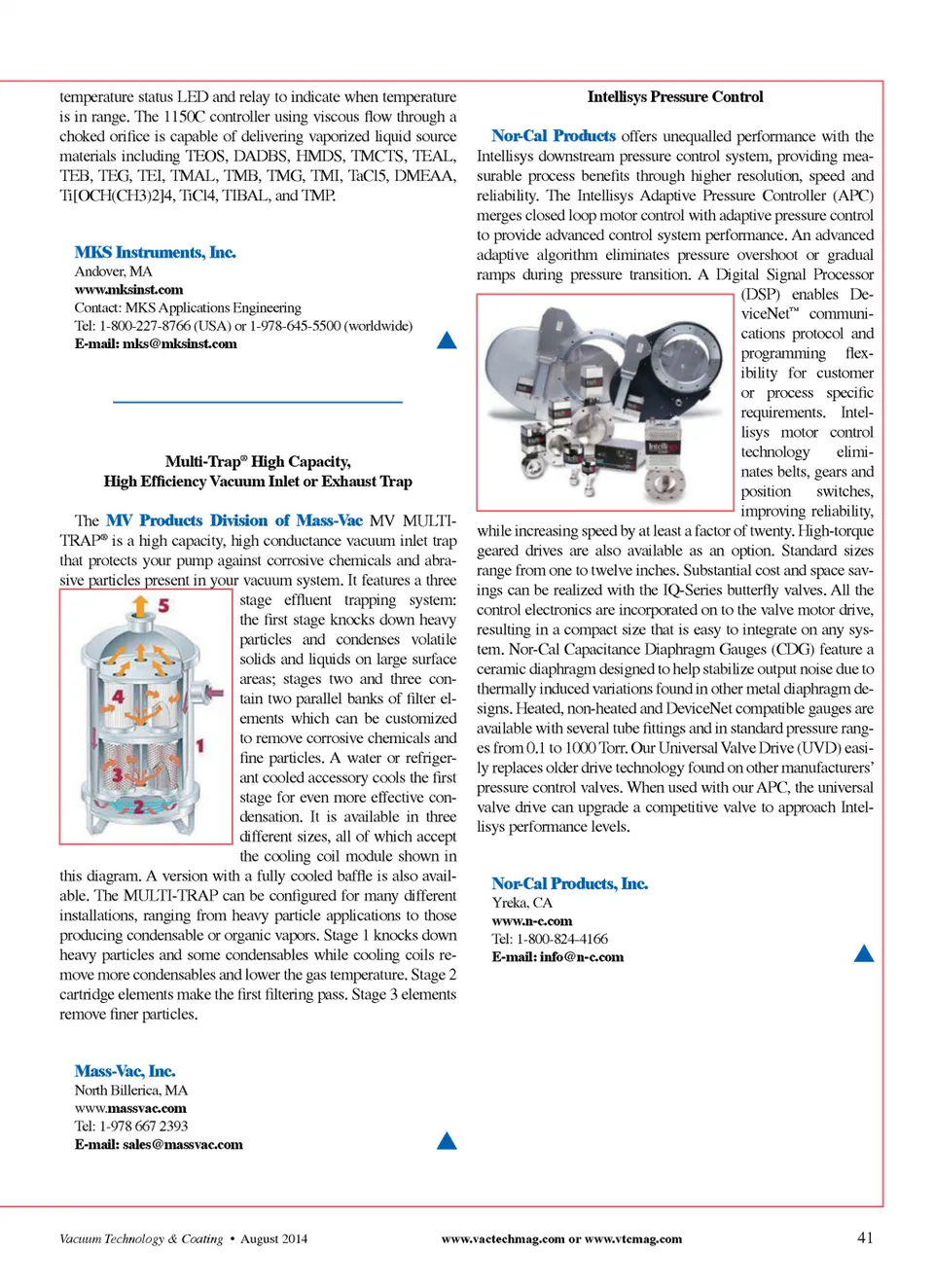 temperature status LED and relay to indicate when temperature is in range. The 1150C controller using viscous flow through a choked orifice is capable of delivering vaporized liquid source materials including TEOS, DADBS, HMDS, TMCTS, TEAL, TEB, TEG, TEI, TMAL, TMB, TMG, TMI, TaCl5, DMEAA, Ti[OCH(CH3)2]4, TiCl4, TIBAL, and TMP.

MKS Instruments, Inc.
Andover, MA
www.mksinst.com
Contact: MKS Applications Engineering
Tel: 1-800-227-8766 (USA) or 1-978-645-5500 (worldwide)
E-mail: mks@mksinst.com

Multi-Trap® High Capacity,
High Efficiency Vacuum Inlet or Exhaust Trap

The MV Products Division of Mass-Vac MV MULTI-TRAP® is a high capacity, high conductance vacuum inlet trap that protects your pump against corrosive chemicals and abrasive particles present in your vacuum system. It features a three stage effluent trapping system: the first stage knocks down heavy particles and condenses volatile solids and liquids on large surface areas; stages two and three contain two parallel banks of filter elements which can be customized to remove corrosive chemicals and fine particles. A water or refrigerant cooled accessory cools the first stage for even more effective condensation. It is available in three different sizes, all of which accept the cooling coil module shown in this diagram. A version with a fully cooled baffle is also available. The MULTI-TRAP can be configured for many different installations, ranging from heavy particle applications to those producing condensable or organic vapors. Stage 1 knocks down heavy particles and some condensables while cooling coils remove more condensables and lower the gas temperature. Stage 2 cartridge elements make the first filtering pass. Stage 3 elements remove finer particles.

5
4
1
3
2

Mass-Vac, Inc.
North Billerica, MA
www.massvac.com
Tel: 1-978 667 2393
E-mail: sales@massvac.com

Intellisys Pressure Control

Nor-Cal Products offers unequalled performance with the Intellisys downstream pressure control system, providing measurable process benefits through higher resolution, speed and reliability. The Intellisys Adaptive Pressure Controller (APC) merges closed loop motor control with adaptive pressure control to provide advanced control system performance. An advanced adaptive algorithm eliminates pressure overshoot or gradual ramps during pressure transition. A Digital Signal Processor (DSP) enables DeviceNet™ communications protocol and programming flexibility for customer or process specific requirements. Intellisys motor control technology eliminates belts, gears and position switches, improving reliability, while increasing speed by at least a factor of twenty. High-torque geared drives are also available as an option. Standard sizes range from one to twelve inches. Substantial cost and space savings can be realized with the IQ-Series butterfly valves. All the control electronics are incorporated on to the valve motor drive, resulting in a compact size that is easy to integrate on any system. Nor-Cal Capacitance Diaphragm Gauges (CDG) feature a ceramic diaphragm designed to help stabilize output noise due to thermally induced variations found in other metal diaphragm designs. Heated, non-heated and DeviceNet compatible gauges are available with several tube fittings and in standard pressure ranges from 0.1 to 1000 Torr. Our Universal Valve Drive (UVD) easily replaces older drive technology found on other manufacturers' pressure control valves. When used with our APC, the universal valve drive can upgrade a competitive valve to approach Intellisys performance levels.

Nor-Cal Products, Inc.
Yreka, CA
www.n-c.com
Tel: 1-800-824-4166
E-mail: info@n-c.com

Vacuum Technology & Coating • August 2014 www.vactechmag.com or www.vtcmag.com 41